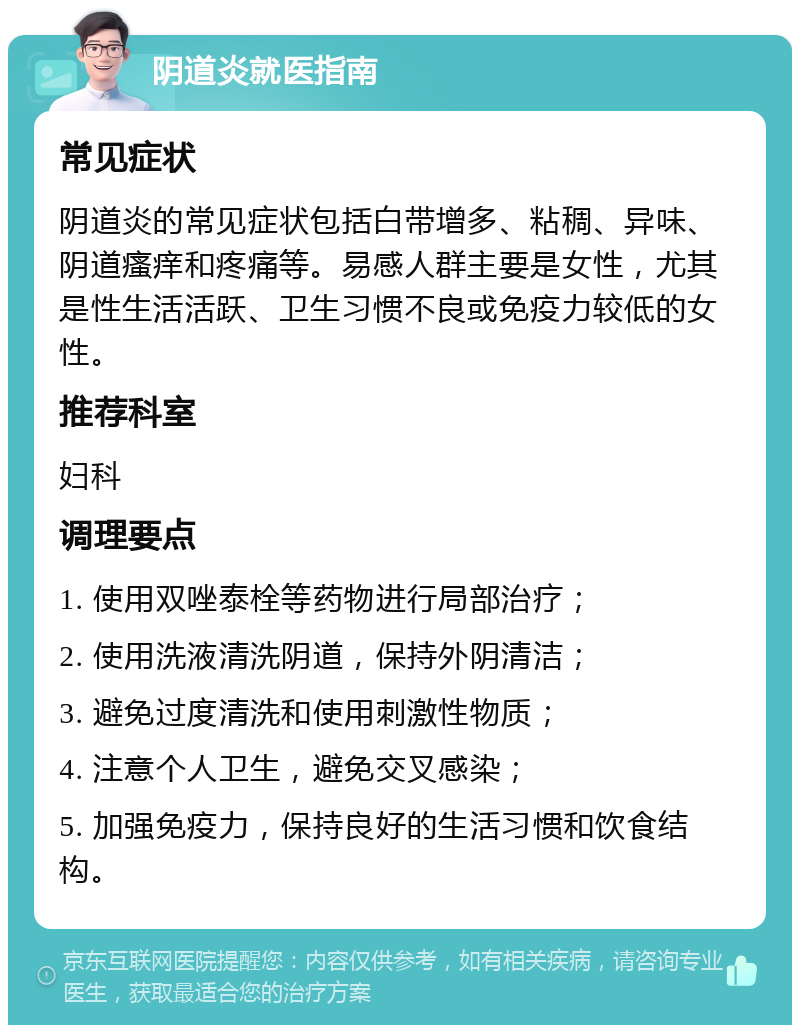 阴道炎就医指南

常见症状

阴道炎的常见症状包括白带增多、粘稠、异味、阴道瘙痒和疼痛等。易感人群主要是女性，尤其是性生活活跃、卫生习惯不良或免疫力较低的女性。

推荐科室

妇科

调理要点

1. 使用双唑泰栓等药物进行局部治疗；

2. 使用洗液清洗阴道，保持外阴清洁；

3. 避免过度清洗和使用刺激性物质；

4. 注意个人卫生，避免交叉感染；

5. 加强免疫力，保持良好的生活习惯和饮食结构。

京东互联网医院提醒您：内容仅供参考，如有相关疾病，请咨询专业医生，获取最适合您的治疗方案